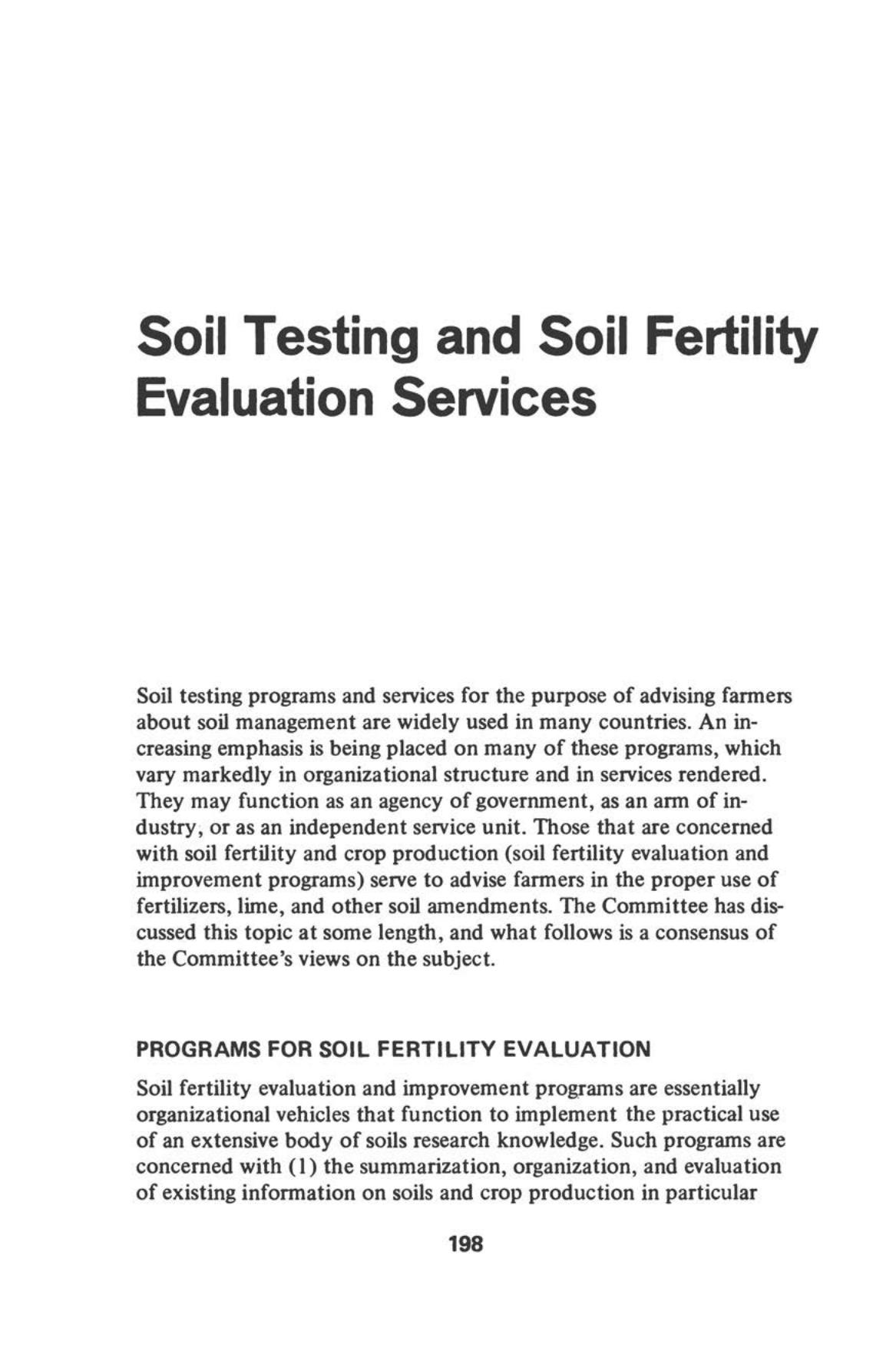 Soil Testing and Soil Fertility Evaluation Services

Soil testing programs and services for the purpose of advising farmers about soil management are widely used in many countries. An increasing emphasis is being placed on many of these programs, which vary markedly in organizational structure and in services rendered. They may function as an agency of government, as an arm of industry, or as an independent service unit. Those that are concerned with soil fertility and crop production (soil fertility evaluation and improvement programs) serve to advise farmers in the proper use of fertilizers, lime, and other soil amendments. The Committee has discussed this topic at some length, and what follows is a consensus of the Committee's views on the subject.

PROGRAMS FOR SOIL FERTILITY EVALUATION

Soil fertility evaluation and improvement programs are essentially organizational vehicles that function to implement the practical use of an extensive body of soils research knowledge. Such programs are concerned with (1) the summarization, organization, and evaluation of existing information on soils and crop production in particular

198